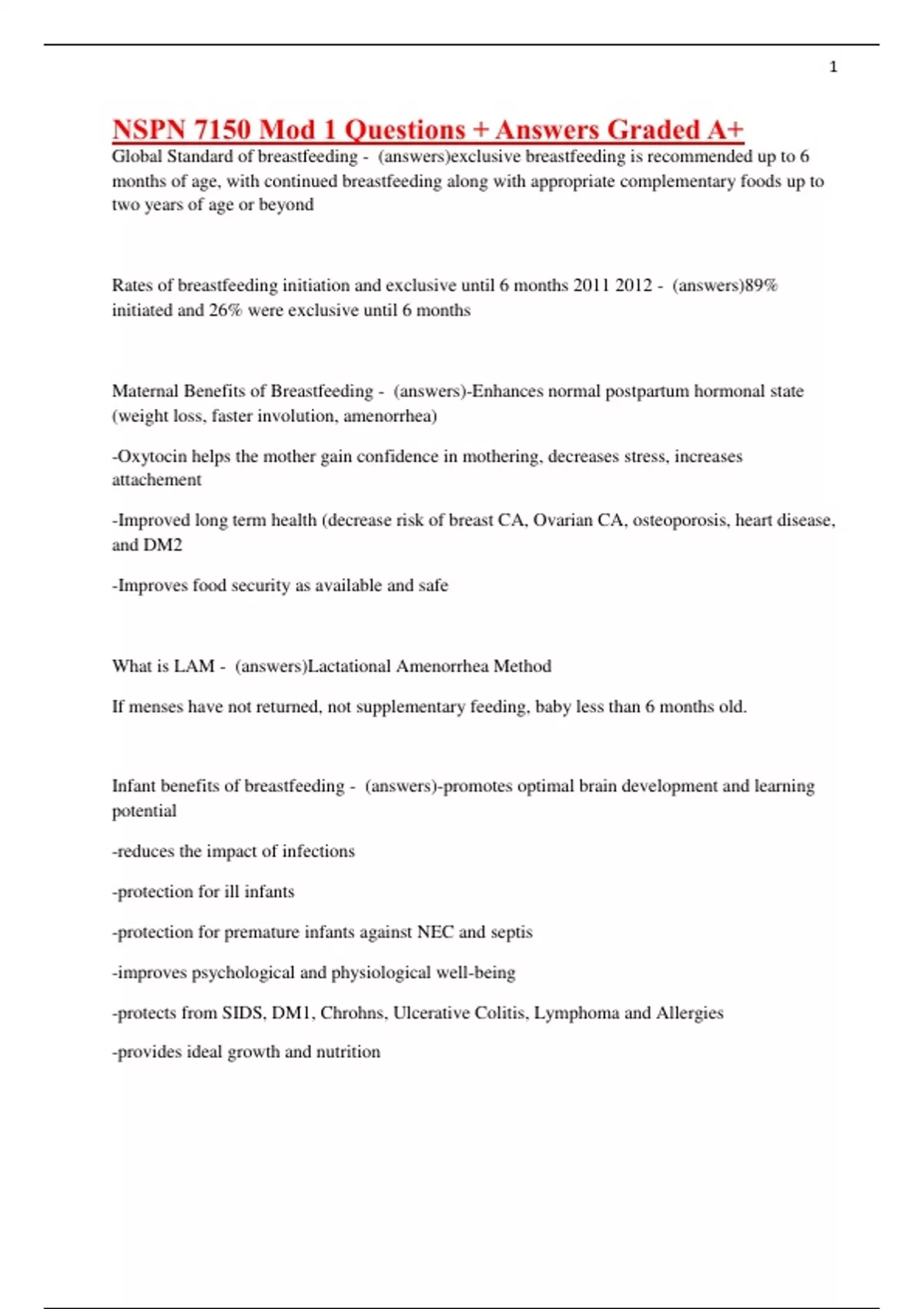 1

NSPN 7150 Mod 1 Questions + Answers Graded A+

Global Standard of breastfeeding - (answers)exclusive breastfeeding is recommended up to 6 months of age, with continued breastfeeding along with appropriate complementary foods up to two years of age or beyond

Rates of breastfeeding initiation and exclusive until 6 months 2011 2012 - (answers)89% initiated and 26% were exclusive until 6 months

Maternal Benefits of Breastfeeding - (answers)-Enhances normal postpartum hormonal state (weight loss, faster involution, amenorrhea)

-Oxytocin helps the mother gain confidence in mothering, decreases stress, increases attachement

-Improved long term health (decrease risk of breast CA, Ovarian CA, osteoporosis, heart disease, and DM2

-Improves food security as available and safe

What is LAM - (answers)Lactational Amenorrhea Method

If menses have not returned, not supplementary feeding, baby less than 6 months old.

Infant benefits of breastfeeding - (answers)-promotes optimal brain development and learning potential

-reduces the impact of infections

-protection for ill infants

-protection for premature infants against NEC and septis

-improves psychological and physiological well-being

-protects from SIDS, DM1, Chrohns, Ulcerative Colitis, Lymphoma and Allergies

-provides ideal growth and nutrition